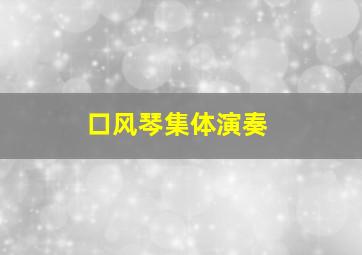 口风琴集体演奏